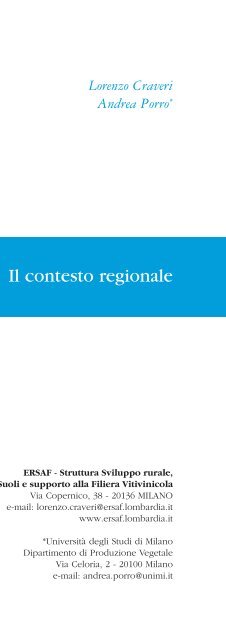 Lorenzo Craveri
Andrea Porro*

Il contesto regionale

ERSAF - Struttura Sviluppo rurale,
Suoli e supporto alla Filiera Vitivinicola
Via Copernico, 38 - 20136 MILANO
e-mail: lorenzo.craveri@ersaf.lombardia.it
www.ersaf.lombardia.it

*Università degli Studi di Milano
Dipartimento di Produzione Vegetale
Via Celoria, 2 - 20100 Milano
e-mail: andrea.porro@unimi.it